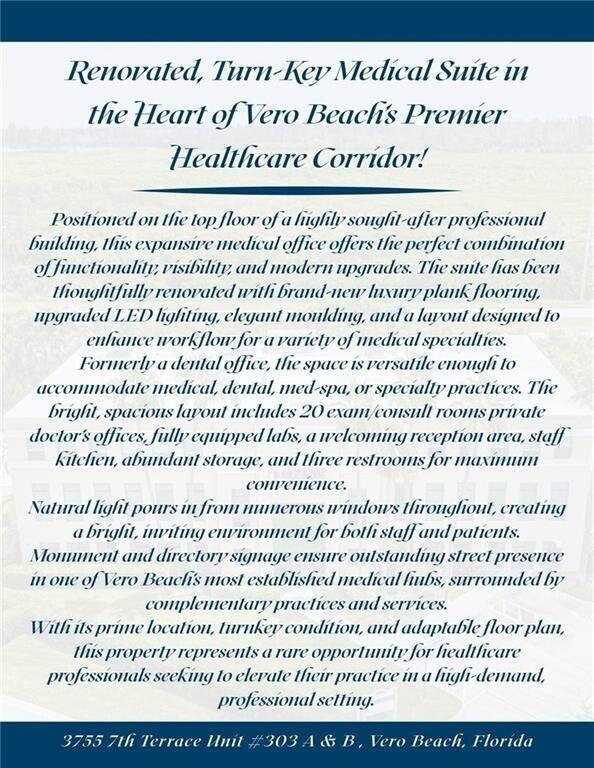 Renovated, Turn-Key Medical Suite in the Heart of Vero Beach's Premier Healthcare Corridor!

Positioned on the top floor of a highly sought-after professional building, this expansive medical office offers the perfect combination of functionality, visibility, and modern upgrades. The suite has been thoughtfully renovated with brand-new luxury plank flooring, upgraded LED lighting, elegant moulding, and a layout designed to enhance workflow for a variety of medical specialties.
Formerly a dental office, the space is versatile enough to accommodate medical, dental, med-spa, or specialty practices. The bright, spacious layout includes 20 exam/consult rooms private doctor's offices, fully equipped labs, a welcoming reception area, staff kitchen, abundant storage, and three restrooms for maximum convenience.
Natural light pours in from numerous windows throughout, creating a bright, inviting environment for both staff and patients.
Monument and directory signage ensure outstanding street presence in one of Vero Beach's most established medical hubs, surrounded by complementary practices and services.
With its prime location, turnkey condition, and adaptable floor plan, this property represents a rare opportunity for healthcare professionals seeking to elevate their practice in a high-demand, professional setting.

3755 7th Terrace Unit #303 A & B , Vero Beach, Florida